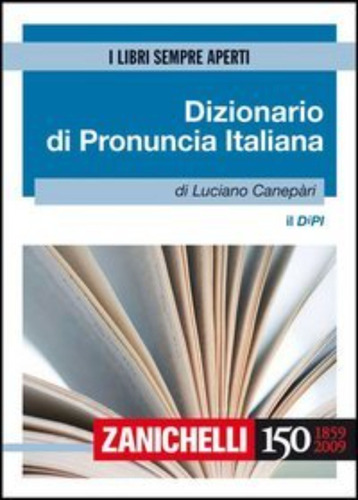 I LIBRI SEMPRE APERTI

Dizionario di Pronuncia Italiana

di Luciano Canepàri

il DiPI

ZANICHELLI 150 1859 2009